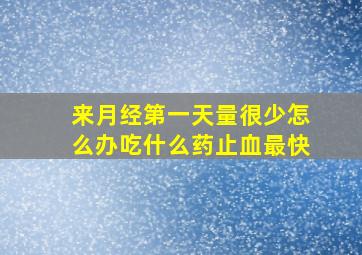 来月经第一天量很少怎么办吃什么药止血最快